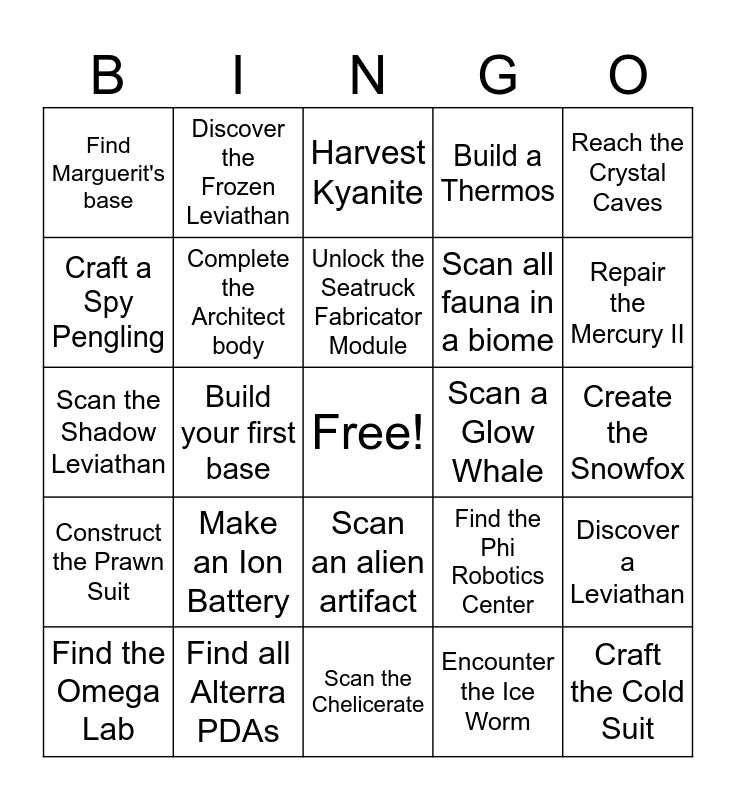 | B | I | N | G | O |
|---|---|---|---|---|
| Find Marguerit's base | Discover the Frozen Leviathan | Harvest Kyanite | Build a Thermos | Reach the Crystal Caves |
| Craft a Spy Pengling | Complete the Architect body | Unlock the Seatruck Fabricator Module | Scan all fauna in a biome | Repair the Mercury II |
| Scan the Shadow Leviathan | Build your first base | Free! | Scan a Glow Whale | Create the Snowfox |
| Construct the Prawn Suit | Make an Ion Battery | Scan an alien artifact | Find the Phi Robotics Center | Discover a Leviathan |
| Find the Omega Lab | Find all Alterra PDAs | Scan the Chelicerate | Encounter the Ice Worm | Craft the Cold Suit |